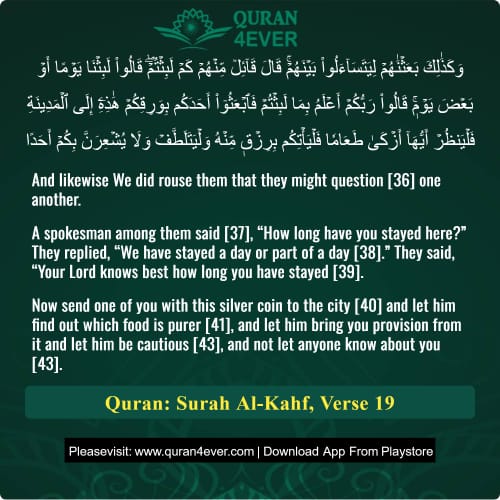 QURAN 4EVER

وَكَذَٰلِكَ بَعَثْنَٰهُمْ لِيَتَسَآءَلُوا۟ بَيْنَهُمْ ۚ قَالَ قَآئِلٌ مِّنْهُمْ كَمْ لَبِثْتُمْ ۖ قَالُوا۟ لَبِثْنَا يَوْمًا أَوْ بَعْضَ يَوْمٍ ۚ قَالُوا۟ رَبُّكُمْ أَعْلَمُ بِمَا لَبِثْتُمْ فَٱبْعَثُوٓا۟ أَحَدَكُم بِوَرِقِكُمْ هَٰذِهِۦٓ إِلَى ٱلْمَدِينَةِ فَلْيَنظُرْ أَيُّهَآ أَزْكَىٰ طَعَامًا فَلْيَأْتِكُم بِرِزْقٍ مِّنْهُ وَلْيَتَلَطَّفْ وَلَا يُشْعِرَنَّ بِكُمْ أَحَدًا

And likewise We did rouse them that they might question [36] one another.

A spokesman among them said [37], “How long have you stayed here?” They replied, “We have stayed a day or part of a day [38].” They said, “Your Lord knows best how long you have stayed [39].

Now send one of you with this silver coin to the city [40] and let him find out which food is purer [41], and let him bring you provision from it and let him be cautious [43], and not let anyone know about you [43].

Quran: Surah Al-Kahf, Verse 19

Pleasevisit: www.quran4ever.com | Download App From Playstore